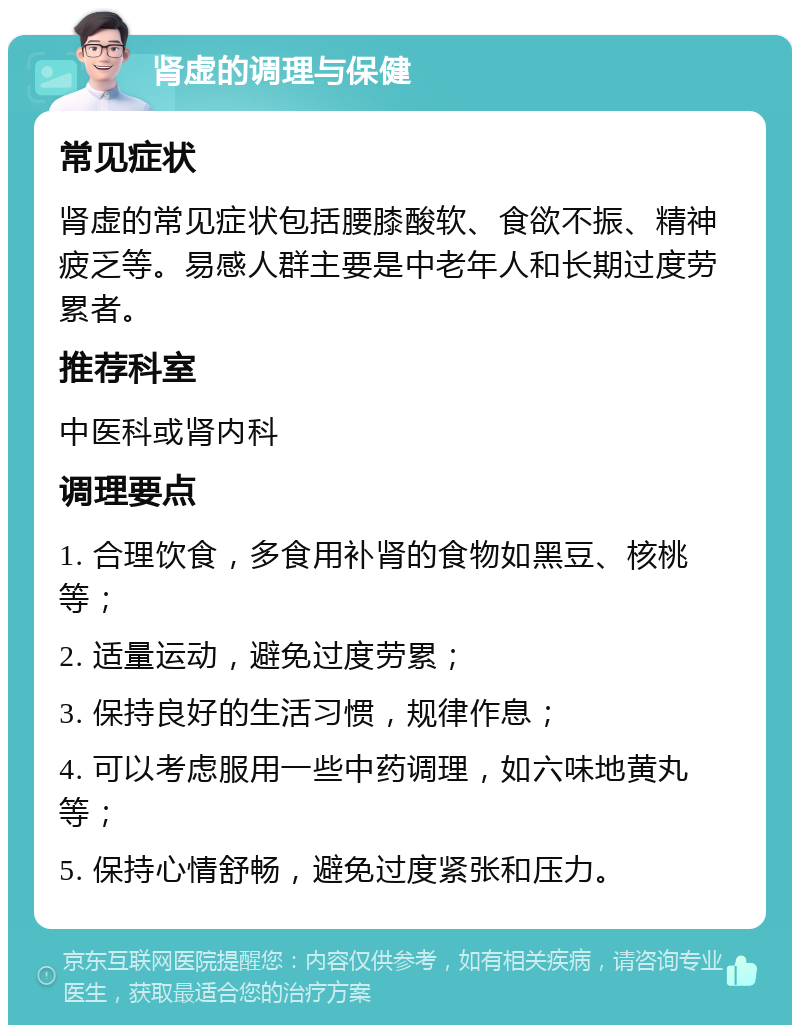 肾虚的调理与保健

常见症状

肾虚的常见症状包括腰膝酸软、食欲不振、精神疲乏等。易感人群主要是中老年人和长期过度劳累者。

推荐科室

中医科或肾内科

调理要点

1. 合理饮食，多食用补肾的食物如黑豆、核桃等；

2. 适量运动，避免过度劳累；

3. 保持良好的生活习惯，规律作息；

4. 可以考虑服用一些中药调理，如六味地黄丸等；

5. 保持心情舒畅，避免过度紧张和压力。

京东互联网医院提醒您：内容仅供参考，如有相关疾病，请咨询专业医生，获取最适合您的治疗方案